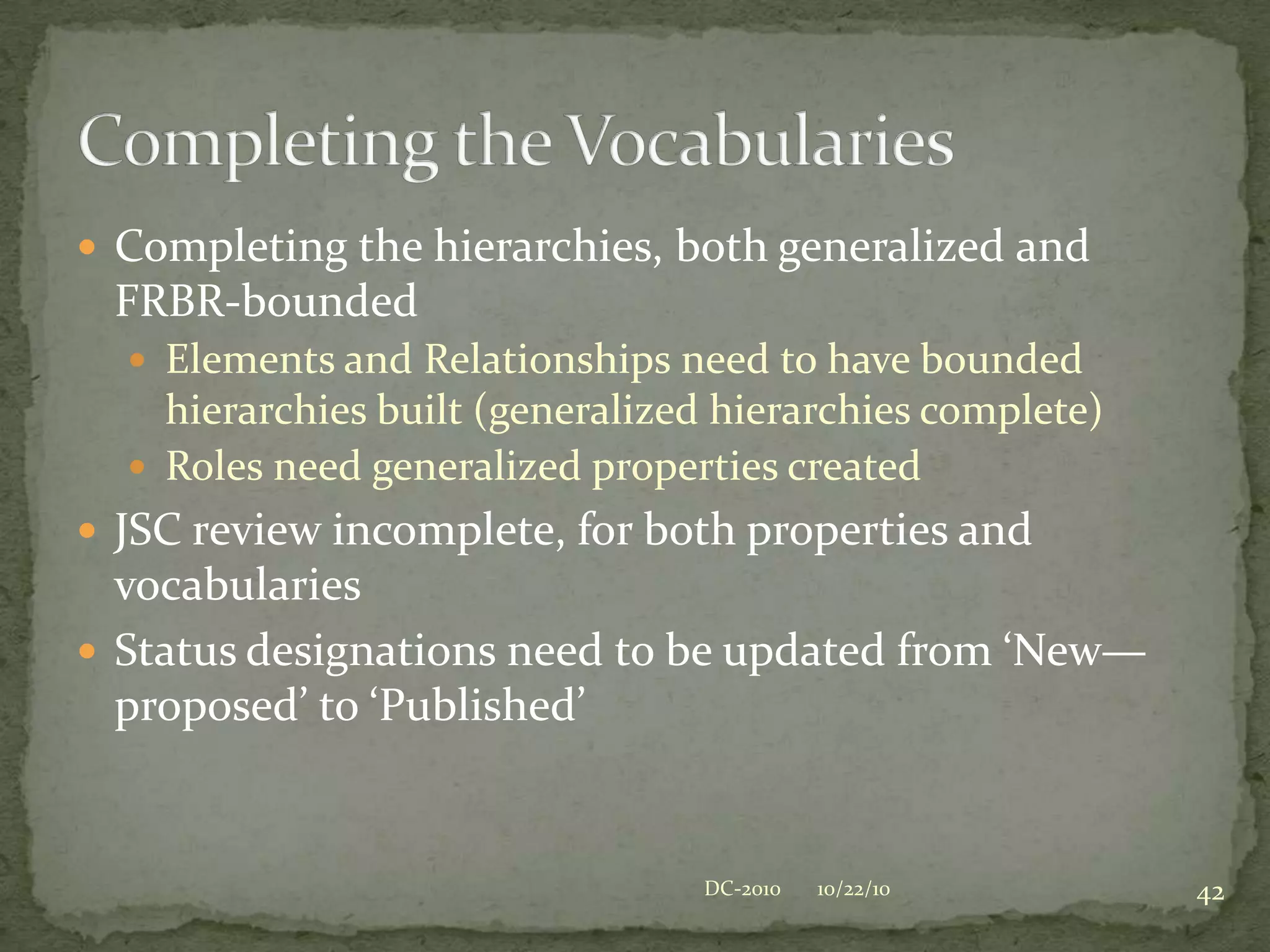 Completing the Vocabularies

Completing the hierarchies, both generalized and FRBR-bounded

Elements and Relationships need to have bounded hierarchies built (generalized hierarchies complete)

Roles need generalized properties created

JSC review incomplete, for both properties and vocabularies

Status designations need to be updated from ‘New—proposed’ to ‘Published’

DC-2010 10/22/10

42